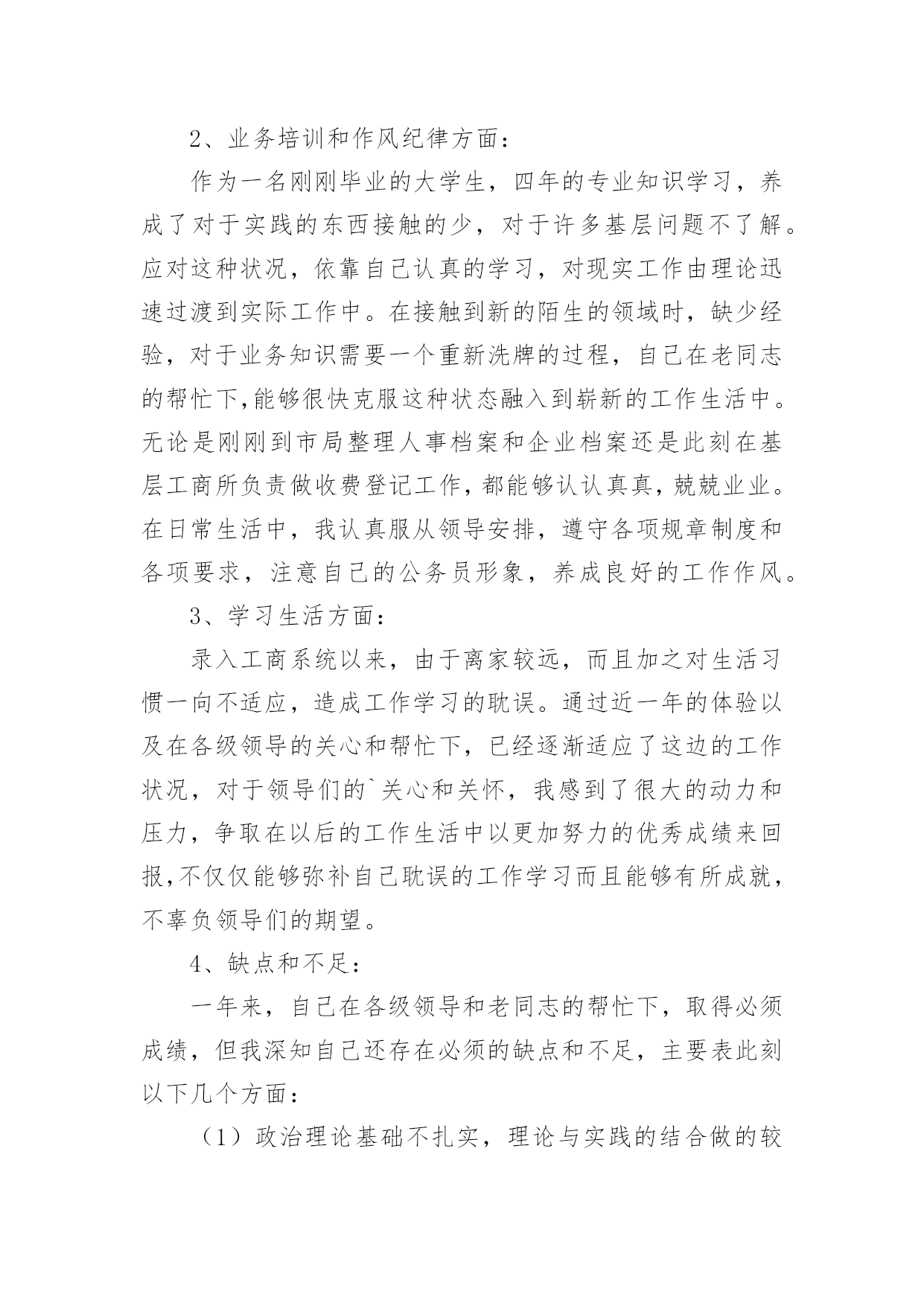 2、业务培训和作风纪律方面：

作为一名刚刚毕业的大学生，四年的专业知识学习，养成了对于实践的东西接触的少，对于许多基层问题不了解。应对这种状况，依靠自己认真的学习，对现实工作由理论迅速过渡到实际工作中。在接触到新的陌生的领域时，缺少经验，对于业务知识需要一个重新洗牌的过程，自己在老同志的帮忙下,能够很快克服这种状态融入到崭新的工作生活中。无论是刚刚到市局整理人事档案和企业档案还是此刻在基层工商所负责做收费登记工作,都能够认认真真，兢兢业业。在日常生活中，我认真服从领导安排，遵守各项规章制度和各项要求，注意自己的公务员形象，养成良好的工作作风。

3、学习生活方面：

录入工商系统以来，由于离家较远，而且加之对生活习惯一向不适应，造成工作学习的耽误。通过近一年的体验以及在各级领导的关心和帮忙下，已经逐渐适应了这边的工作状况，对于领导们的`关心和关怀，我感到了很大的动力和压力，争取在以后的工作生活中以更加努力的优秀成绩来回报,不仅仅能够弥补自己耽误的工作学习而且能够有所成就，不辜负领导们的期望。

4、缺点和不足：

一年来，自己在各级领导和老同志的帮忙下，取得必须成绩，但我深知自己还存在必须的缺点和不足，主要表此刻以下几个方面：

（1）政治理论基础不扎实，理论与实践的结合做的较